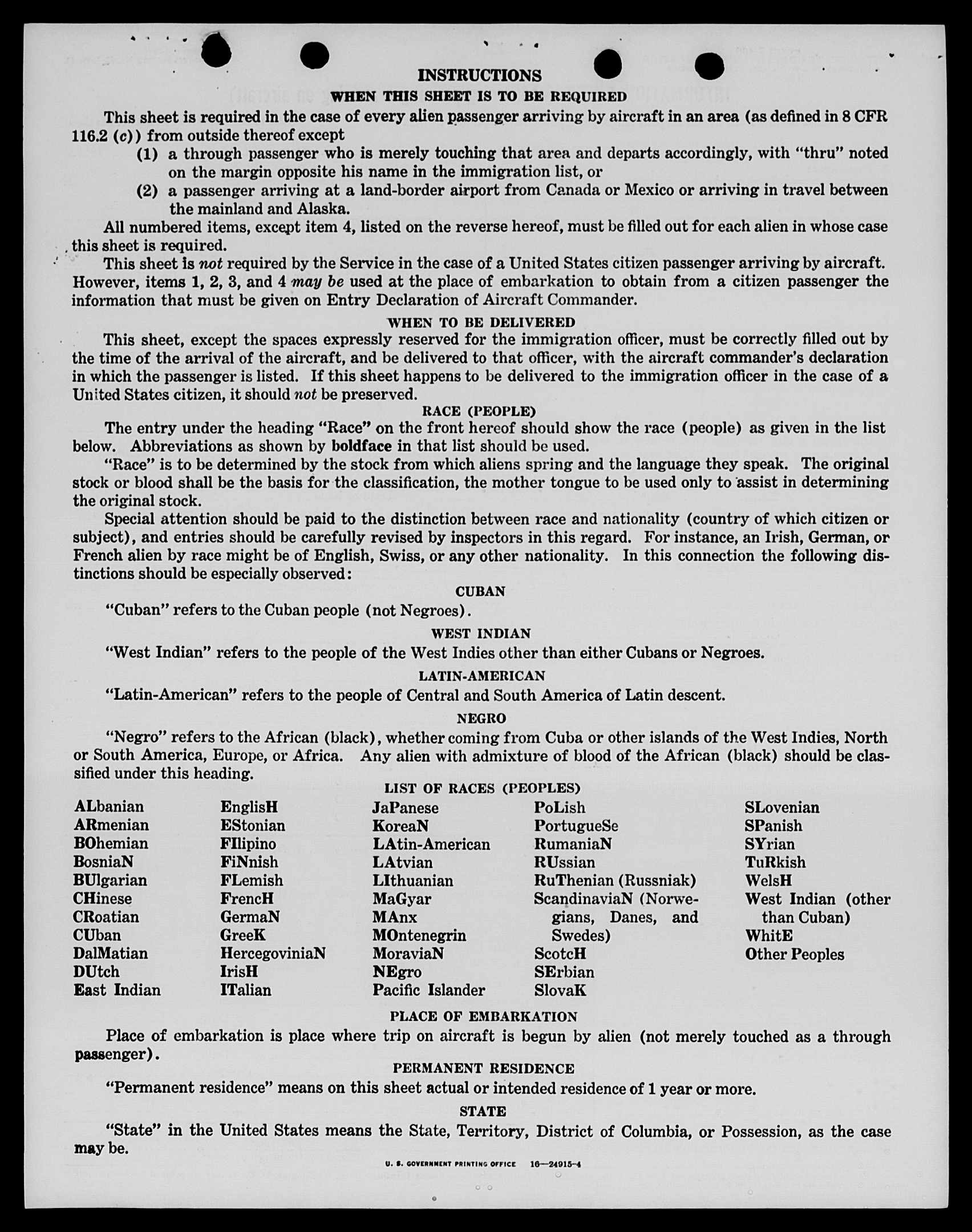 INSTRUCTIONS

WHEN THIS SHEET IS TO BE REQUIRED

This sheet is required in the case of every alien passenger arriving by aircraft in an area (as defined in 8 CFR 116.2 (c)) from outside thereof except

(1) a through passenger who is merely touching that area and departs accordingly, with "thru" noted on the margin opposite his name in the immigration list, or

(2) a passenger arriving at a land-border airport from Canada or Mexico or arriving in travel between the mainland and Alaska.

All numbered items, except item 4, listed on the reverse hereof, must be filled out for each alien in whose case this sheet is required.

This sheet is not required by the Service in the case of a United States citizen passenger arriving by aircraft. However, items 1, 2, 3, and 4 may be used at the place of embarkation to obtain from a citizen passenger the information that must be given on Entry Declaration of Aircraft Commander.

WHEN TO BE DELIVERED

This sheet, except the spaces expressly reserved for the immigration officer, must be correctly filled out by the time of the arrival of the aircraft, and be delivered to that officer, with the aircraft commander's declaration in which the passenger is listed. If this sheet happens to be delivered to the immigration officer in the case of a United States citizen, it should not be preserved.

RACE (PEOPLE)

The entry under the heading "Race" on the front hereof should show the race (people) as given in the list below. Abbreviations as shown by boldface in that list should be used.

"Race" is to be determined by the stock from which aliens spring and the language they speak. The original stock or blood shall be the basis for the classification, the mother tongue to be used only to assist in determining the original stock.

Special attention should be paid to the distinction between race and nationality (country of which citizen or subject), and entries should be carefully revised by inspectors in this regard. For instance, an Irish, German, or French alien by race might be of English, Swiss, or any other nationality. In this connection the following distinctions should be especially observed:

CUBAN

"Cuban" refers to the Cuban people (not Negroes).

WEST INDIAN

"West Indian" refers to the people of the West Indies other than either Cubans or Negroes.

LATIN-AMERICAN

"Latin-American" refers to the people of Central and South America of Latin descent.

NEGRO

"Negro" refers to the African (black), whether coming from Cuba or other islands of the West Indies, North or South America, Europe, or Africa. Any alien with admixture of blood of the African (black) should be classified under this heading.

LIST OF RACES (PEOPLES)

ALbanian
ARmenian
BOhemian
BosniaN
BUlgarian
CHinese
CRoatian
CUban
DalMatian
DUtch
East Indian

EnglisH
EStonian
FIlipino
FiNnish
FLemish
FrencH
GermaN
GreeK
HercegoviniaN
IrisH
ITalian

JaPanese
KoreaN
LAtin-American
LAtvian
LIthuanian
MaGyar
MAnx
MOntenegrin
MoraviaN
NEgro
Pacific Islander

PoLish
PortugueSe
RumaniaN
RUssian
RuThenian (Russniak)
ScandinaviaN (Norwegians, Danes, and Swedes)
ScotcH
SErbian
SlovaK

SLovenian
SPanish
SYrian
TuRkish
WelsH
West Indian (other than Cuban)
WhitE
Other Peoples

PLACE OF EMBARKATION

Place of embarkation is place where trip on aircraft is begun by alien (not merely touched as a through passenger).

PERMANENT RESIDENCE

"Permanent residence" means on this sheet actual or intended residence of 1 year or more.

STATE

"State" in the United States means the State, Territory, District of Columbia, or Possession, as the case may be.

U. S. GOVERNMENT PRINTING OFFICE 16—24915-4